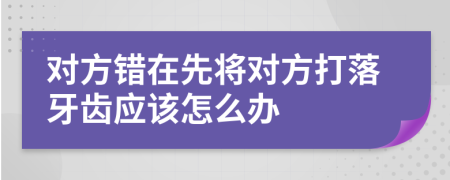 对方错在先将对方打落牙齿应该怎么办